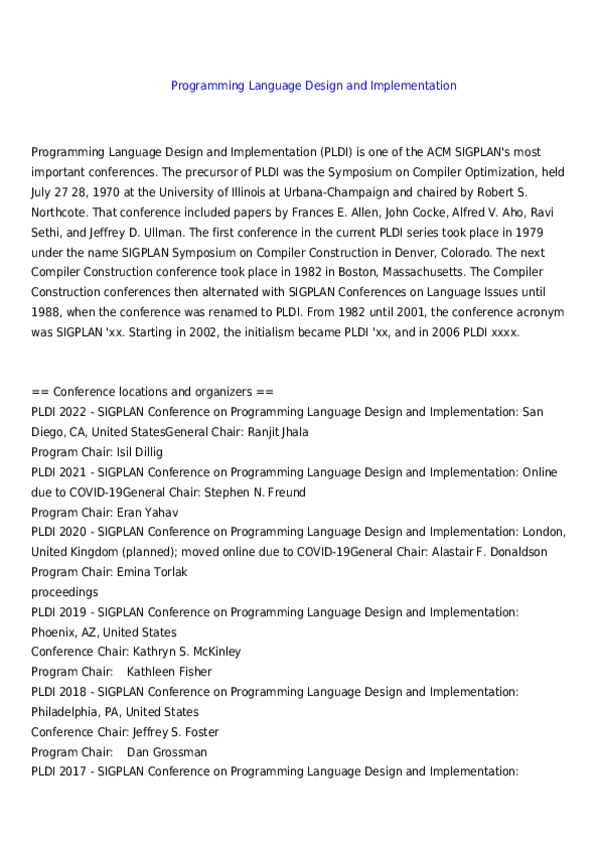 Programming Language Design and Implementation

Programming Language Design and Implementation (PLDI) is one of the ACM SIGPLAN's most important conferences. The precursor of PLDI was the Symposium on Compiler Optimization, held July 27 28, 1970 at the University of Illinois at Urbana-Champaign and chaired by Robert S. Northcote. That conference included papers by Frances E. Allen, John Cocke, Alfred V. Aho, Ravi Sethi, and Jeffrey D. Ullman. The first conference in the current PLDI series took place in 1979 under the name SIGPLAN Symposium on Compiler Construction in Denver, Colorado. The next Compiler Construction conference took place in 1982 in Boston, Massachusetts. The Compiler Construction conferences then alternated with SIGPLAN Conferences on Language Issues until 1988, when the conference was renamed to PLDI. From 1982 until 2001, the conference acronym was SIGPLAN 'xx. Starting in 2002, the initialism became PLDI 'xx, and in 2006 PLDI xxxx.

== Conference locations and organizers ==
PLDI 2022 - SIGPLAN Conference on Programming Language Design and Implementation: San Diego, CA, United StatesGeneral Chair: Ranjit Jhala
Program Chair: Isil Dillig
PLDI 2021 - SIGPLAN Conference on Programming Language Design and Implementation: Online due to COVID-19General Chair: Stephen N. Freund
Program Chair: Eran Yahav
PLDI 2020 - SIGPLAN Conference on Programming Language Design and Implementation: London, United Kingdom (planned); moved online due to COVID-19General Chair: Alastair F. Donaldson
Program Chair: Emina Torlak
proceedings
PLDI 2019 - SIGPLAN Conference on Programming Language Design and Implementation: Phoenix, AZ, United States
Conference Chair: Kathryn S. McKinley
Program Chair: Kathleen Fisher
PLDI 2018 - SIGPLAN Conference on Programming Language Design and Implementation: Philadelphia, PA, United States
Conference Chair: Jeffrey S. Foster
Program Chair: Dan Grossman
PLDI 2017 - SIGPLAN Conference on Programming Language Design and Implementation: